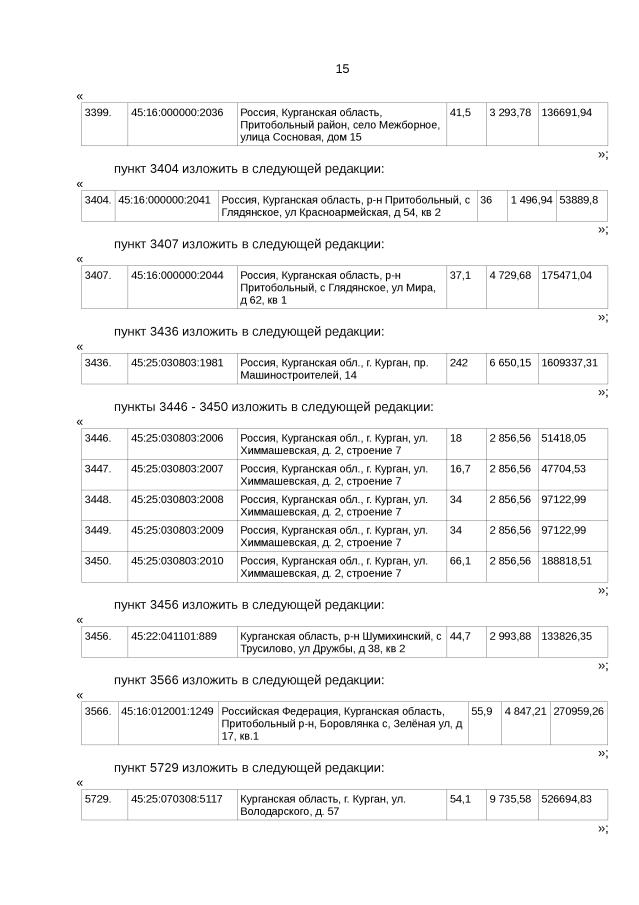 15

«

| 3399. | 45:16:000000:2036 | Россия, Курганская область, Притобольный район, село Межборное, улица Сосновая, дом 15 | 41,5 | 3 293,78 | 136691,94 |
|---|---|---|---|---|---|

»;

пункт 3404 изложить в следующей редакции:

«

| 3404. | 45:16:000000:2041 | Россия, Курганская область, р-н Притобольный, с Глядянское, ул Красноармейская, д 54, кв 2 | 36 | 1 496,94 | 53889,8 |
|---|---|---|---|---|---|

»;

пункт 3407 изложить в следующей редакции:

«

| 3407. | 45:16:000000:2044 | Россия, Курганская область, р-н Притобольный, с Глядянское, ул Мира, д 62, кв 1 | 37,1 | 4 729,68 | 175471,04 |
|---|---|---|---|---|---|

»;

пункт 3436 изложить в следующей редакции:

«

| 3436. | 45:25:030803:1981 | Россия, Курганская обл., г. Курган, пр. Машиностроителей, 14 | 242 | 6 650,15 | 1609337,31 |
|---|---|---|---|---|---|

»;

пункты 3446 - 3450 изложить в следующей редакции:

«

| 3446. | 45:25:030803:2006 | Россия, Курганская обл., г. Курган, ул. Химмашевская, д. 2, строение 7 | 18 | 2 856,56 | 51418,05 |
|---|---|---|---|---|---|
| 3447. | 45:25:030803:2007 | Россия, Курганская обл., г. Курган, ул. Химмашевская, д. 2, строение 7 | 16,7 | 2 856,56 | 47704,53 |
| 3448. | 45:25:030803:2008 | Россия, Курганская обл., г. Курган, ул. Химмашевская, д. 2, строение 7 | 34 | 2 856,56 | 97122,99 |
| 3449. | 45:25:030803:2009 | Россия, Курганская обл., г. Курган, ул. Химмашевская, д. 2, строение 7 | 34 | 2 856,56 | 97122,99 |
| 3450. | 45:25:030803:2010 | Россия, Курганская обл., г. Курган, ул. Химмашевская, д. 2, строение 7 | 66,1 | 2 856,56 | 188818,51 |

»;

пункт 3456 изложить в следующей редакции:

«

| 3456. | 45:22:041101:889 | Курганская область, р-н Шумихинский, с Трусилово, ул Дружбы, д 38, кв 2 | 44,7 | 2 993,88 | 133826,35 |
|---|---|---|---|---|---|

»;

пункт 3566 изложить в следующей редакции:

«

| 3566. | 45:16:012001:1249 | Российская Федерация, Курганская область, Притобольный р-н, Боровлянка с, Зелёная ул, д 17, кв.1 | 55,9 | 4 847,21 | 270959,26 |
|---|---|---|---|---|---|

»;

пункт 5729 изложить в следующей редакции:

«

| 5729. | 45:25:070308:5117 | Курганская область, г. Курган, ул. Володарского, д. 57 | 54,1 | 9 735,58 | 526694,83 |
|---|---|---|---|---|---|

»;